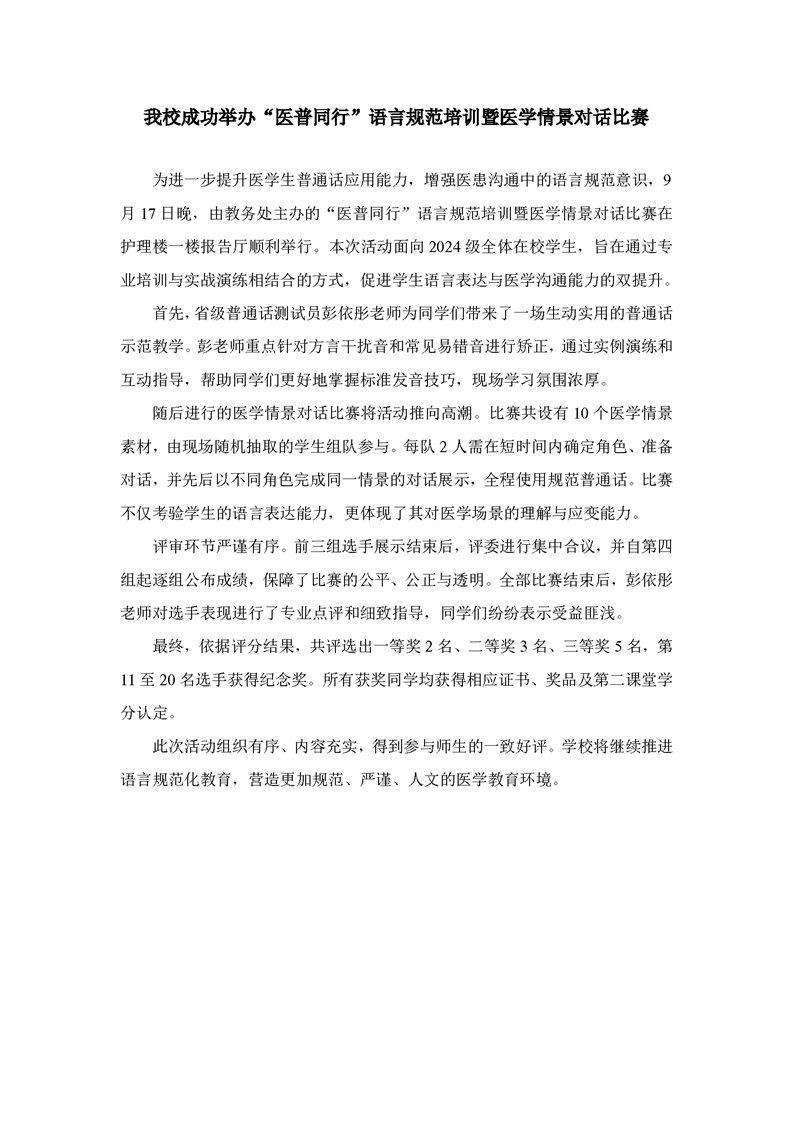 我校成功举办“医普同行”语言规范培训暨医学情景对话比赛

为进一步提升医学生普通话应用能力，增强医患沟通中的语言规范意识，9月17日晚，由教务处主办的“医普同行”语言规范培训暨医学情景对话比赛在护理楼一楼报告厅顺利举行。本次活动面向2024级全体在校学生，旨在通过专业培训与实战演练相结合的方式，促进学生语言表达与医学沟通能力的双提升。

首先，省级普通话测试员彭依彤老师为同学们带来了一场生动实用的普通话示范教学。彭老师重点针对方言干扰音和常见易错音进行矫正，通过实例演练和互动指导，帮助同学们更好地掌握标准发音技巧，现场学习氛围浓厚。

随后进行的医学情景对话比赛将活动推向高潮。比赛共设有10个医学情景素材，由现场随机抽取的学生组队参与。每队2人需在短时间内确定角色、准备对话，并先后以不同角色完成同一情景的对话展示，全程使用规范普通话。比赛不仅考验学生的语言表达能力，更体现了其对医学场景的理解与应变能力。

评审环节严谨有序。前三组选手展示结束后，评委进行集中合议，并自第四组起逐组公布成绩，保障了比赛的公平、公正与透明。全部比赛结束后，彭依彤老师对选手表现进行了专业点评和细致指导，同学们纷纷表示受益匪浅。

最终，依据评分结果，共评选出一等奖2名、二等奖3名、三等奖5名，第11至20名选手获得纪念奖。所有获奖同学均获得相应证书、奖品及第二课堂学分认定。

此次活动组织有序、内容充实，得到参与师生的一致好评。学校将继续推进语言规范化教育，营造更加规范、严谨、人文的医学教育环境。